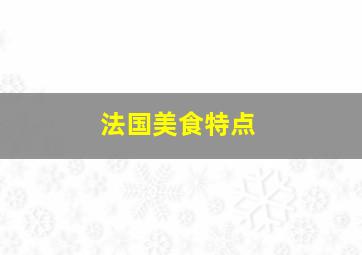 法国美食特点